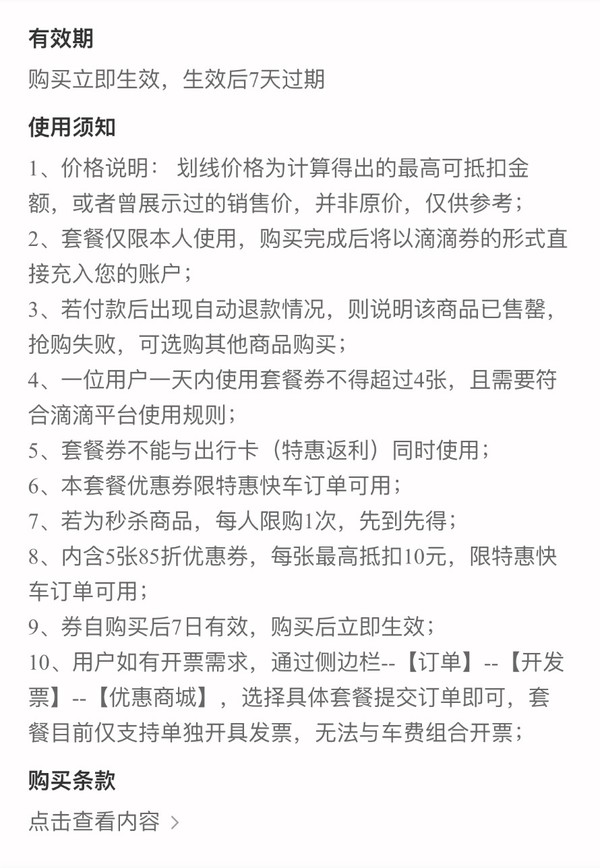 有效期

购买立即生效，生效后7天过期

使用须知

1、价格说明： 划线价格为计算得出的最高可抵扣金额，或者曾展示过的销售价，并非原价，仅供参考；
2、套餐仅限本人使用，购买完成后将以滴滴券的形式直接充入您的账户；
3、若付款后出现自动退款情况，则说明该商品已售罄，抢购失败，可选购其他商品购买；
4、一位用户一天内使用套餐券不得超过4张，且需要符合滴滴平台使用规则；
5、套餐券不能与出行卡（特惠返利）同时使用；
6、本套餐优惠券限特惠快车订单可用；
7、若为秒杀商品，每人限购1次，先到先得；
8、内含5张85折优惠券，每张最高抵扣10元，限特惠快车订单可用；
9、券自购买后7日有效，购买后立即生效；
10、用户如有开票需求，通过侧边栏--【订单】--【开发票】--【优惠商城】，选择具体套餐提交订单即可，套餐目前仅支持单独开具发票，无法与车费组合开票；

购买条款

点击查看内容 >